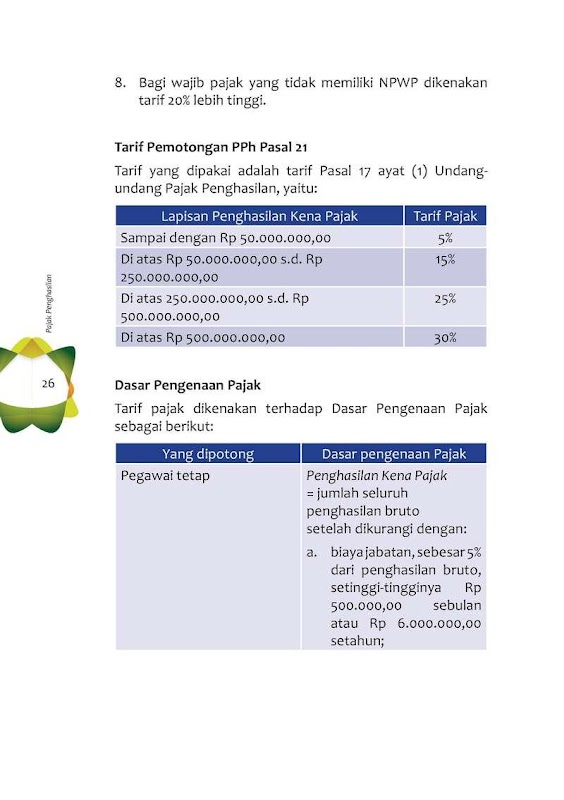 8. Bagi wajib pajak yang tidak memiliki NPWP dikenakan tarif 20% lebih tinggi.

Tarif Pemotongan PPh Pasal 21

Tarif yang dipakai adalah tarif Pasal 17 ayat (1) Undang-undang Pajak Penghasilan, yaitu:

| Lapisan Penghasilan Kena Pajak | Tarif Pajak |
|---|---|
| Sampai dengan Rp 50.000.000,00 | 5% |
| Di atas Rp 50.000.000,00 s.d. Rp 250.000.000,00 | 15% |
| Di atas 250.000.000,00 s.d. Rp 500.000.000,00 | 25% |
| Di atas Rp 500.000.000,00 | 30% |

Pajak Penghasilan

26

Dasar Pengenaan Pajak

Tarif pajak dikenakan terhadap Dasar Pengenaan Pajak sebagai berikut:

| Yang dipotong | Dasar pengenaan Pajak |
|---|---|
| Pegawai tetap | Penghasilan Kena Pajak = jumlah seluruh penghasilan bruto setelah dikurangi dengan: a. biaya jabatan, sebesar 5% dari penghasilan bruto, setinggi-tingginya Rp 500.000,00 sebulan atau Rp 6.000.000,00 setahun; |